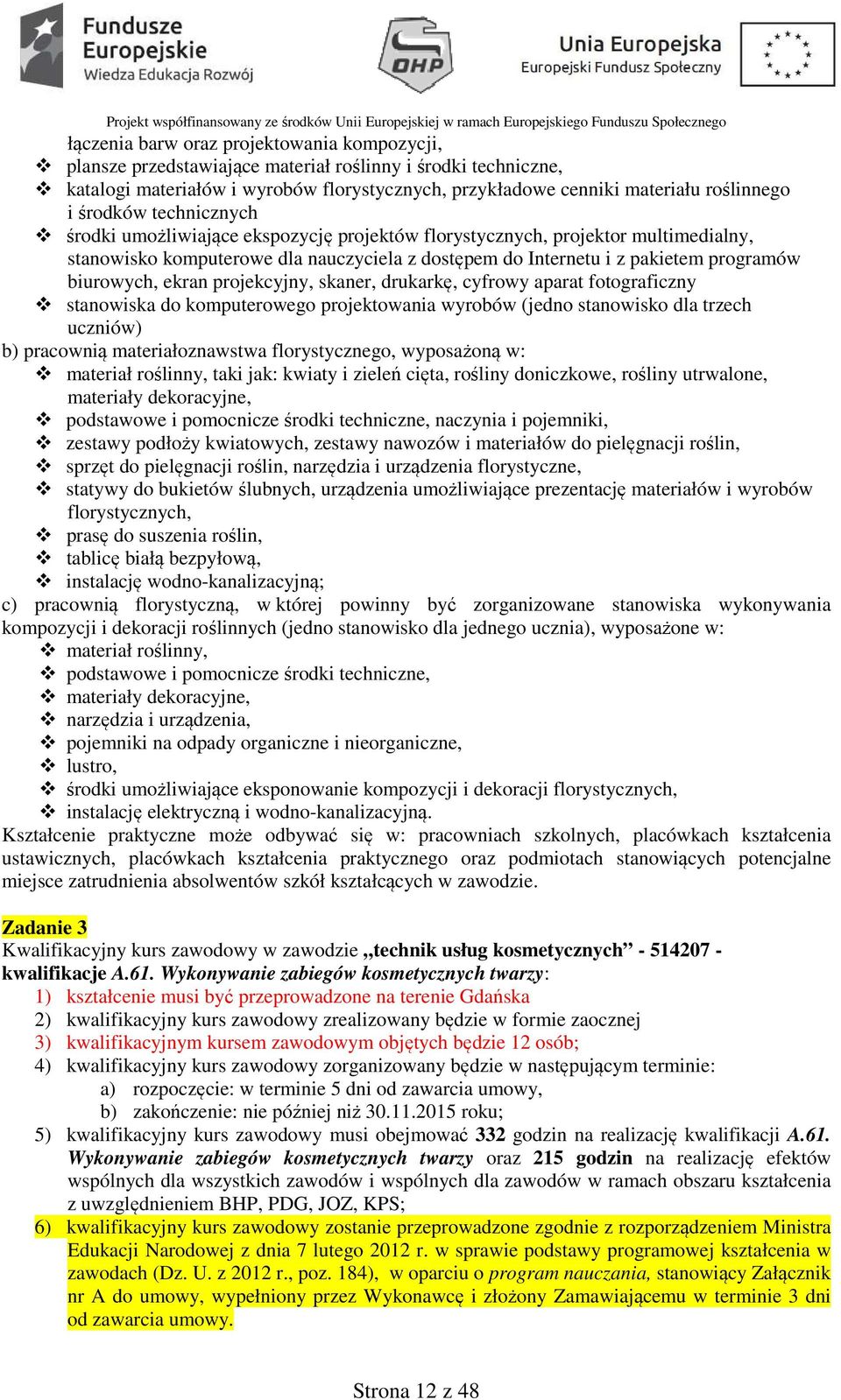 Fundusze Europejskie
Wiedza Edukacja Rozwój

OHP

Unia Europejska
Europejski Fundusz Społeczny

Projekt współfinansowany ze środków Unii Europejskiej w ramach Europejskiego Funduszu Społecznego

łączenia barw oraz projektowania kompozycji,
❖ plansze przedstawiające materiał roślinny i środki techniczne,
❖ katalogi materiałów i wyrobów florystycznych, przykładowe cenniki materiału roślinnego i środków technicznych
❖ środki umożliwiające ekspozycję projektów florystycznych, projektor multimedialny, stanowisko komputerowe dla nauczyciela z dostępem do Internetu i z pakietem programów biurowych, ekran projekcyjny, skaner, drukarkę, cyfrowy aparat fotograficzny
❖ stanowiska do komputerowego projektowania wyrobów (jedno stanowisko dla trzech uczniów)
b) pracownią materiałoznawstwa florystycznego, wyposażoną w:
❖ materiał roślinny, taki jak: kwiaty i zieleń cięta, rośliny doniczkowe, rośliny utrwalone, materiały dekoracyjne,
❖ podstawowe i pomocnicze środki techniczne, naczynia i pojemniki,
❖ zestawy podłoży kwiatowych, zestawy nawozów i materiałów do pielęgnacji roślin,
❖ sprzęt do pielęgnacji roślin, narzędzia i urządzenia florystyczne,
❖ statywy do bukietów ślubnych, urządzenia umożliwiające prezentację materiałów i wyrobów florystycznych,
❖ prasę do suszenia roślin,
❖ tablicę białą bezpyłową,
❖ instalację wodno-kanalizacyjną;
c) pracownią florystyczną, w której powinny być zorganizowane stanowiska wykonywania kompozycji i dekoracji roślinnych (jedno stanowisko dla jednego ucznia), wyposażone w:
❖ materiał roślinny,
❖ podstawowe i pomocnicze środki techniczne,
❖ materiały dekoracyjne,
❖ narzędzia i urządzenia,
❖ pojemniki na odpady organiczne i nieorganiczne,
❖ lustro,
❖ środki umożliwiające eksponowanie kompozycji i dekoracji florystycznych,
❖ instalację elektryczną i wodno-kanalizacyjną.
Kształcenie praktyczne może odbywać się w: pracowniach szkolnych, placówkach kształcenia ustawicznych, placówkach kształcenia praktycznego oraz podmiotach stanowiących potencjalne miejsce zatrudnienia absolwentów szkół kształcących w zawodzie.

Zadanie 3
Kwalifikacyjny kurs zawodowy w zawodzie „technik usług kosmetycznych” - 514207 - kwalifikacje A.61. Wykonywanie zabiegów kosmetycznych twarzy:
1) kształcenie musi być przeprowadzone na terenie Gdańska
2) kwalifikacyjny kurs zawodowy zrealizowany będzie w formie zaocznej
3) kwalifikacyjnym kursem zawodowym objętych będzie 12 osób;
4) kwalifikacyjny kurs zawodowy zorganizowany będzie w następującym terminie:
a) rozpoczęcie: w terminie 5 dni od zawarcia umowy,
b) zakończenie: nie później niż 30.11.2015 roku;
5) kwalifikacyjny kurs zawodowy musi obejmować 332 godzin na realizację kwalifikacji A.61. Wykonywanie zabiegów kosmetycznych twarzy oraz 215 godzin na realizację efektów wspólnych dla wszystkich zawodów i wspólnych dla zawodów w ramach obszaru kształcenia z uwzględnieniem BHP, PDG, JOZ, KPS;
6) kwalifikacyjny kurs zawodowy zostanie przeprowadzone zgodnie z rozporządzeniem Ministra Edukacji Narodowej z dnia 7 lutego 2012 r. w sprawie podstawy programowej kształcenia w zawodach (Dz. U. z 2012 r., poz. 184), w oparciu o program nauczania, stanowiący Załącznik nr A do umowy, wypełniony przez Wykonawcę i złożony Zamawiającemu w terminie 3 dni od zawarcia umowy.

Strona 12 z 48